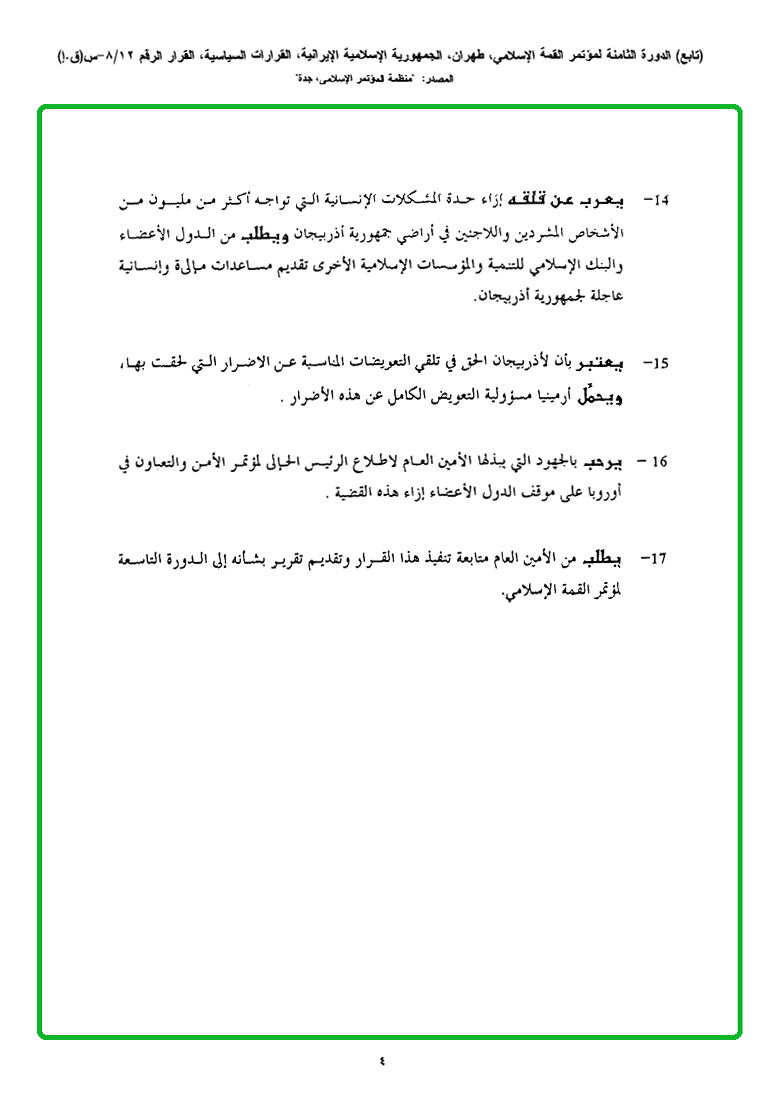 (تابع) الدورة الثامنة لمؤتمر القمة الإسلامي، طهران، الجمهورية الإسلامية الإيرانية، القرارات السياسية، القرار الرقم ٨/١٢-س(ق.إ)
المصدر: "منظمة المؤتمر الإسلامي، جدة"

14- يعرب عن قلقه إزاء حدة المشكلات الإنسانية التي تواجه أكثر من مليون من الأشخاص المشردين واللاجئين في أراضي جمهورية أذربيجان ويطلب من الدول الأعضاء والبنك الإسلامي للتنمية والمؤسسات الإسلامية الأخرى تقديم مساعدات مالية وإنسانية عاجلة لجمهورية أذربيجان.

15- يعتبر بأن لأذربيجان الحق في تلقي التعويضات المناسبة عن الاضرار التي لحقت بها، ويحمّل أرمينيا مسؤولية التعويض الكامل عن هذه الأضرار .

16 - يرحب بالجهود التي يبذلها الأمين العام لاطلاع الرئيس الحالي لمؤتمر الأمن والتعاون في أوروبا على موقف الدول الأعضاء إزاء هذه القضية .

17- يطلب من الأمين العام متابعة تنفيذ هذا القرار وتقديم تقرير بشأنه إلى الدورة التاسعة لمؤتمر القمة الإسلامي.

٤